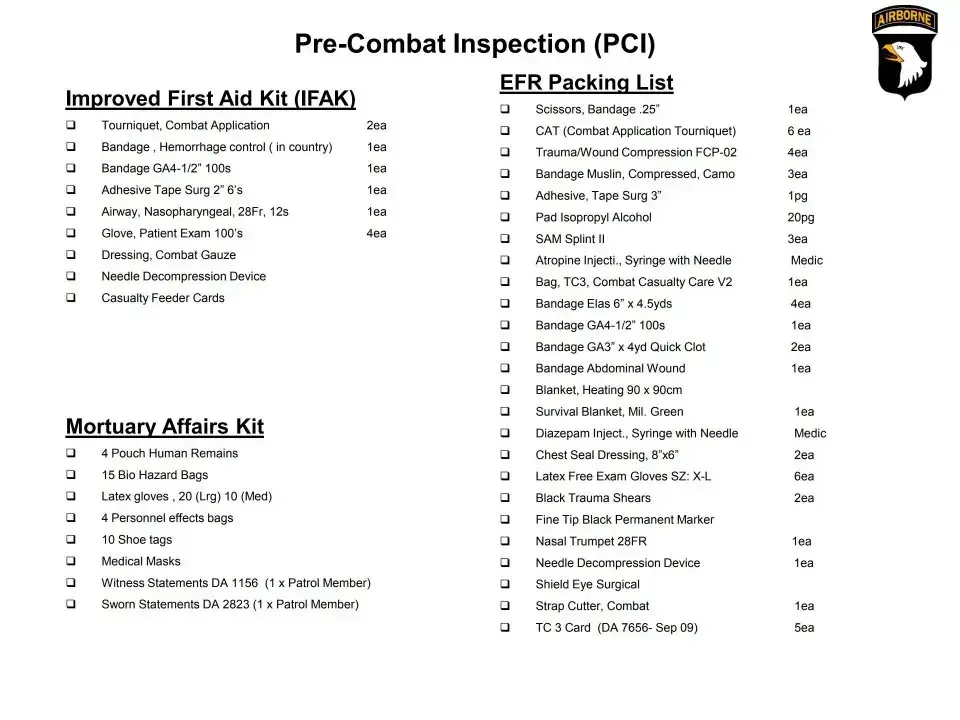 AIRBORNE

Pre-Combat Inspection (PCI)

Improved First Aid Kit (IFAK)

❑ Tourniquet, Combat Application 2ea
❑ Bandage , Hemorrhage control ( in country) 1ea
❑ Bandage GA4-1/2" 100s 1ea
❑ Adhesive Tape Surg 2" 6's 1ea
❑ Airway, Nasopharyngeal, 28Fr, 12s 1ea
❑ Glove, Patient Exam 100's 4ea
❑ Dressing, Combat Gauze
❑ Needle Decompression Device
❑ Casualty Feeder Cards

Mortuary Affairs Kit

❑ 4 Pouch Human Remains
❑ 15 Bio Hazard Bags
❑ Latex gloves , 20 (Lrg) 10 (Med)
❑ 4 Personnel effects bags
❑ 10 Shoe tags
❑ Medical Masks
❑ Witness Statements DA 1156 (1 x Patrol Member)
❑ Sworn Statements DA 2823 (1 x Patrol Member)

EFR Packing List

❑ Scissors, Bandage .25" 1ea
❑ CAT (Combat Application Tourniquet) 6 ea
❑ Trauma/Wound Compression FCP-02 4ea
❑ Bandage Muslin, Compressed, Camo 3ea
❑ Adhesive, Tape Surg 3" 1pg
❑ Pad Isopropyl Alcohol 20pg
❑ SAM Splint II 3ea
❑ Atropine Injecti., Syringe with Needle Medic
❑ Bag, TC3, Combat Casualty Care V2 1ea
❑ Bandage Elas 6" x 4.5yds 4ea
❑ Bandage GA4-1/2" 100s 1ea
❑ Bandage GA3" x 4yd Quick Clot 2ea
❑ Bandage Abdominal Wound 1ea
❑ Blanket, Heating 90 x 90cm
❑ Survival Blanket, Mil. Green 1ea
❑ Diazepam Inject., Syringe with Needle Medic
❑ Chest Seal Dressing, 8"x6" 2ea
❑ Latex Free Exam Gloves SZ: X-L 6ea
❑ Black Trauma Shears 2ea
❑ Fine Tip Black Permanent Marker
❑ Nasal Trumpet 28FR 1ea
❑ Needle Decompression Device 1ea
❑ Shield Eye Surgical
❑ Strap Cutter, Combat 1ea
❑ TC 3 Card (DA 7656- Sep 09) 5ea